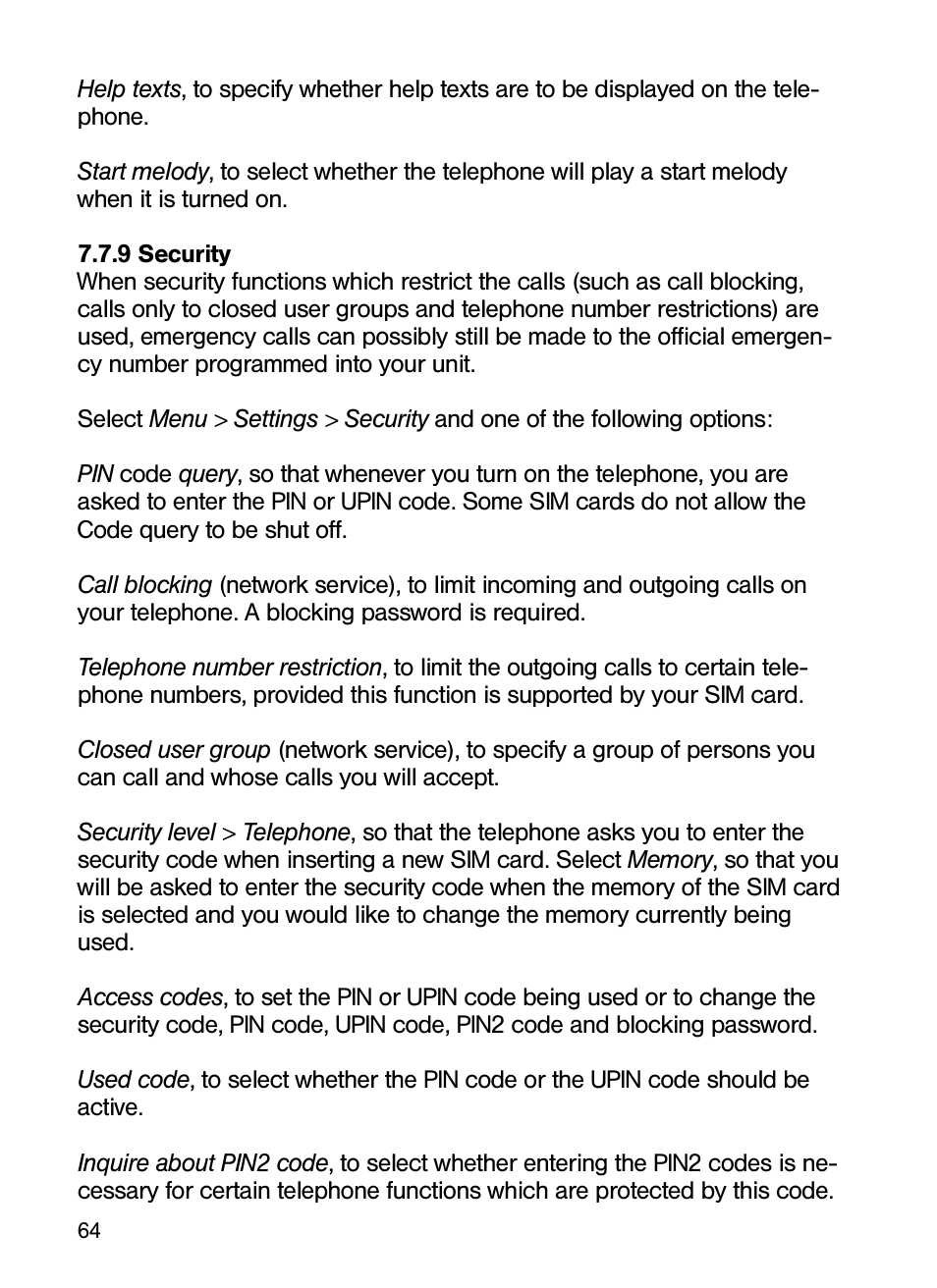 Help texts, to specify whether help texts are to be displayed on the telephone.

Start melody, to select whether the telephone will play a start melody when it is turned on.

7.7.9 Security
When security functions which restrict the calls (such as call blocking, calls only to closed user groups and telephone number restrictions) are used, emergency calls can possibly still be made to the official emergency number programmed into your unit.

Select Menu > Settings > Security and one of the following options:

PIN code query, so that whenever you turn on the telephone, you are asked to enter the PIN or UPIN code. Some SIM cards do not allow the Code query to be shut off.

Call blocking (network service), to limit incoming and outgoing calls on your telephone. A blocking password is required.

Telephone number restriction, to limit the outgoing calls to certain telephone numbers, provided this function is supported by your SIM card.

Closed user group (network service), to specify a group of persons you can call and whose calls you will accept.

Security level > Telephone, so that the telephone asks you to enter the security code when inserting a new SIM card. Select Memory, so that you will be asked to enter the security code when the memory of the SIM card is selected and you would like to change the memory currently being used.

Access codes, to set the PIN or UPIN code being used or to change the security code, PIN code, UPIN code, PIN2 code and blocking password.

Used code, to select whether the PIN code or the UPIN code should be active.

Inquire about PIN2 code, to select whether entering the PIN2 codes is necessary for certain telephone functions which are protected by this code.

64